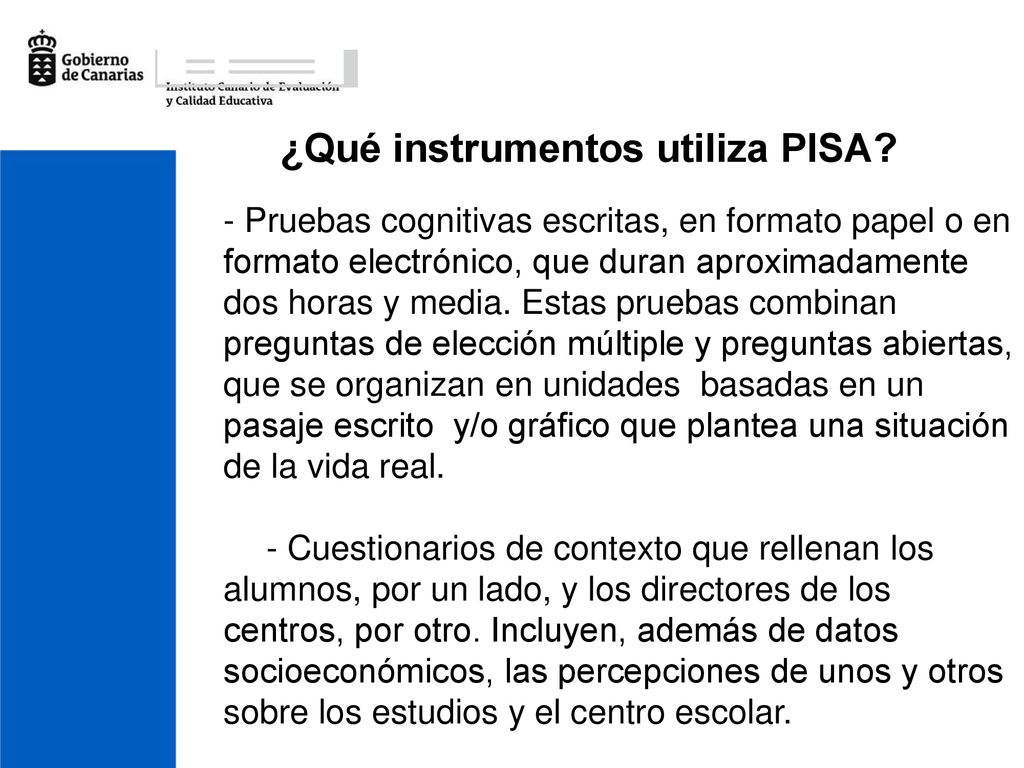 Gobierno de Canarias

Instituto Canario de Evaluación y Calidad Educativa

¿Qué instrumentos utiliza PISA?

- Pruebas cognitivas escritas, en formato papel o en formato electrónico, que duran aproximadamente dos horas y media. Estas pruebas combinan preguntas de elección múltiple y preguntas abiertas, que se organizan en unidades basadas en un pasaje escrito y/o gráfico que plantea una situación de la vida real.

- Cuestionarios de contexto que rellenan los alumnos, por un lado, y los directores de los centros, por otro. Incluyen, además de datos socioeconómicos, las percepciones de unos y otros sobre los estudios y el centro escolar.